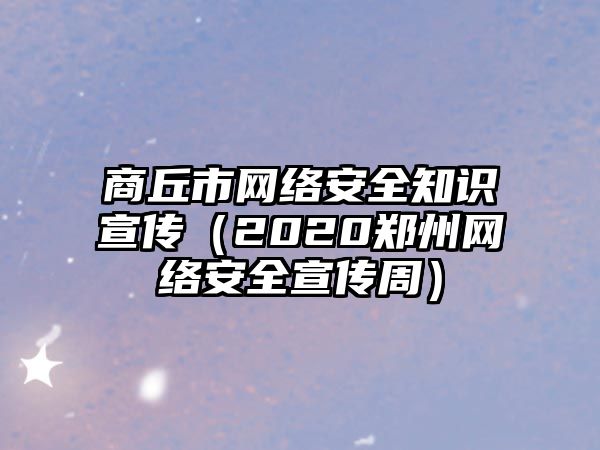 商丘市网络安全知识宣传（2020郑州网络安全宣传周）